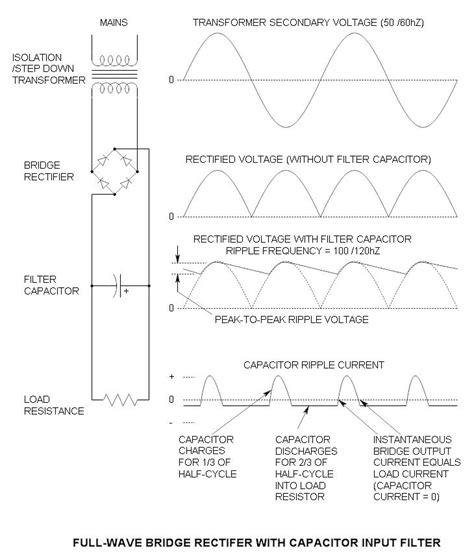 MAINS

ISOLATION /STEP DOWN TRANSFORMER

BRIDGE RECTIFIER

FILTER CAPACITOR

+

LOAD RESISTANCE

TRANSFORMER SECONDARY VOLTAGE (50 /60hZ)

0

RECTIFIED VOLTAGE (WITHOUT FILTER CAPACITOR)

0

RECTIFIED VOLTAGE WITH FILTER CAPACITOR
RIPPLE FREQUENCY = 100 /120hZ

0

PEAK-TO-PEAK RIPPLE VOLTAGE

CAPACITOR RIPPLE CURRENT

+

0

-

CAPACITOR CHARGES FOR 1/3 OF HALF-CYCLE

CAPACITOR DISCHARGES FOR 2/3 OF HALF-CYCLE INTO LOAD RESISTOR

INSTANTANEOUS BRIDGE OUTPUT CURRENT EQUALS LOAD CURRENT (CAPACITOR CURRENT = 0)

FULL-WAVE BRIDGE RECTIFER WITH CAPACITOR INPUT FILTER